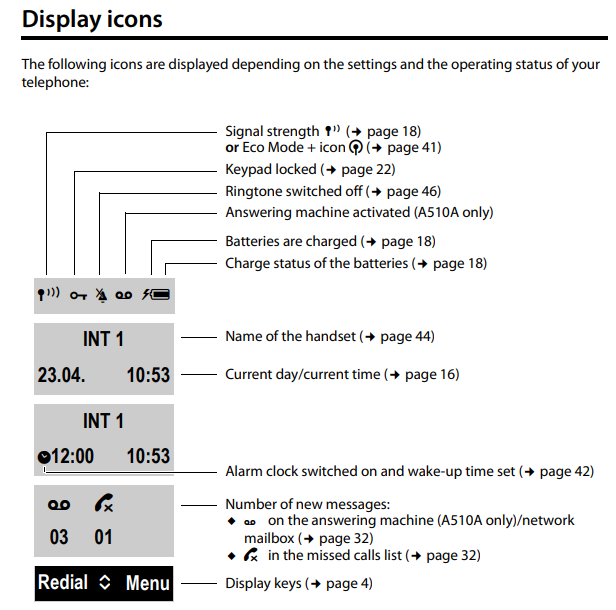 Display icons

The following icons are displayed depending on the settings and the operating status of your telephone:

Signal strength (→ page 18)
or Eco Mode + icon (→ page 41)
Keypad locked (→ page 22)
Ringtone switched off (→ page 46)
Answering machine activated (A510A only)
Batteries are charged (→ page 18)
Charge status of the batteries (→ page 18)

INT 1
23.04. 10:53

Name of the handset (→ page 44)
Current day/current time (→ page 16)

INT 1
12:00 10:53

Alarm clock switched on and wake-up time set (→ page 42)

03 01

Number of new messages:
◆ on the answering machine (A510A only)/network mailbox (→ page 32)
◆ in the missed calls list (→ page 32)

Redial Menu

Display keys (→ page 4)